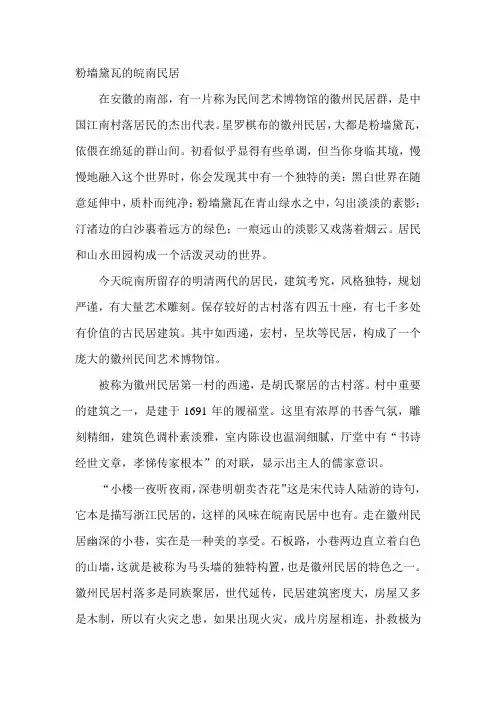 粉墙黛瓦的皖南民居

在安徽的南部，有一片称为民间艺术博物馆的徽州民居群，是中国江南村落居民的杰出代表。星罗棋布的徽州民居，大都是粉墙黛瓦，依偎在绵延的群山间。初看似乎显得有些单调，但当你身临其境，慢慢地融入这个世界时，你会发现其中有一个独特的美：黑白世界在随意延伸中，质朴而纯净；粉墙黛瓦在青山绿水之中，勾出淡淡的素影；汀渚边的白沙裹着远方的绿色；一痕远山的淡影又戏荡着烟云。居民和山水田园构成一个活泼灵动的世界。

今天皖南所留存的明清两代的居民，建筑考究，风格独特，规划严谨，有大量艺术雕刻。保存较好的古村落有四五十座，有七千多处有价值的古民居建筑。其中如西递，宏村，呈坎等民居，构成了一个庞大的徽州民间艺术博物馆。

被称为徽州民居第一村的西递，是胡氏聚居的古村落。村中重要的建筑之一，是建于 1691 年的履福堂。这里有浓厚的书香气氛，雕刻精细，建筑色调朴素淡雅，室内陈设也温润细腻，厅堂中有“书诗经世文章，孝悌传家根本”的对联，显示出主人的儒家意识。

“小楼一夜听夜雨，深巷明朝卖杏花”这是宋代诗人陆游的诗句，它本是描写浙江民居的，这样的风味在皖南民居中也有。走在徽州民居幽深的小巷，实在是一种美的享受。石板路，小巷两边直立着白色的山墙，这就是被称为马头墙的独特构置，也是徽州民居的特色之一。徽州民居村落多是同族聚居，世代延传，民居建筑密度大，房屋又多是木制，所以有火灾之患，如果出现火灾，成片房屋相连，扑救极为